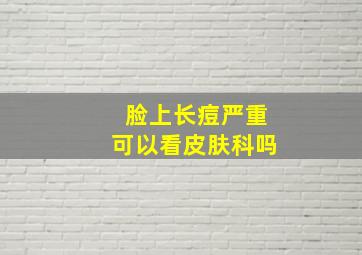 脸上长痘严重
可以看皮肤科吗